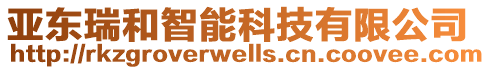 亚东瑞和智能科技有限公司
http://rkzgroverwells.cn.coovee.com